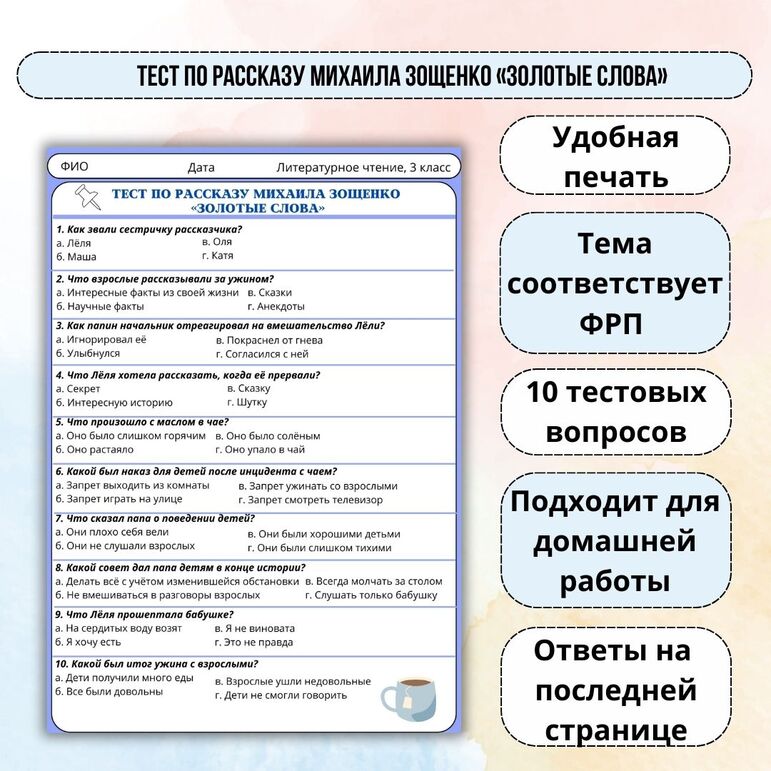 ТЕСТ ПО РАССКАЗУ МИХАИЛА ЗОЩЕНКО «ЗОЛОТЫЕ СЛОВА»

ФИО Дата Литературное чтение, 3 класс

ТЕСТ ПО РАССКАЗУ МИХАИЛА ЗОЩЕНКО «ЗОЛОТЫЕ СЛОВА»

1. Как звали сестричку рассказчика?
а. Лёля
б. Маша
в. Оля
г. Катя

2. Что взрослые рассказывали за ужином?
а. Интересные факты из своей жизни
б. Научные факты
в. Сказки
г. Анекдоты

3. Как папин начальник отреагировал на вмешательство Лёли?
а. Игнорировал её
б. Улыбнулся
в. Покраснел от гнева
г. Согласился с ней

4. Что Лёля хотела рассказать, когда её прервали?
а. Секрет
б. Интересную историю
в. Сказку
г. Шутку

5. Что произошло с маслом в чае?
а. Оно было слишком горячим
б. Оно растаяло
в. Оно было солёным
г. Оно упало в чай

6. Какой был наказ для детей после инцидента с чаем?
а. Запрет выходить из комнаты
б. Запрет играть на улице
в. Запрет ужинать со взрослыми
г. Запрет смотреть телевизор

7. Что сказал папа о поведении детей?
а. Они плохо себя вели
б. Они не слушали взрослых
в. Они были хорошими детьми
г. Они были слишком тихими

8. Какой совет дал папа детям в конце истории?
а. Делать всё с учётом изменившейся обстановки
б. Не вмешиваться в разговоры взрослых
в. Всегда молчать за столом
г. Слушать только бабушку

9. Что Лёля прошептала бабушке?
а. На сердитых воду возят
б. Я хочу есть
в. Я не виновата
г. Это не правда

10. Какой был итог ужина с взрослыми?
а. Дети получили много еды
б. Все были довольны
в. Взрослые ушли недовольные
г. Дети не смогли говорить

Удобная печать

Тема соответствует ФРП

10 тестовых вопросов

Подходит для домашней работы

Ответы на последней странице